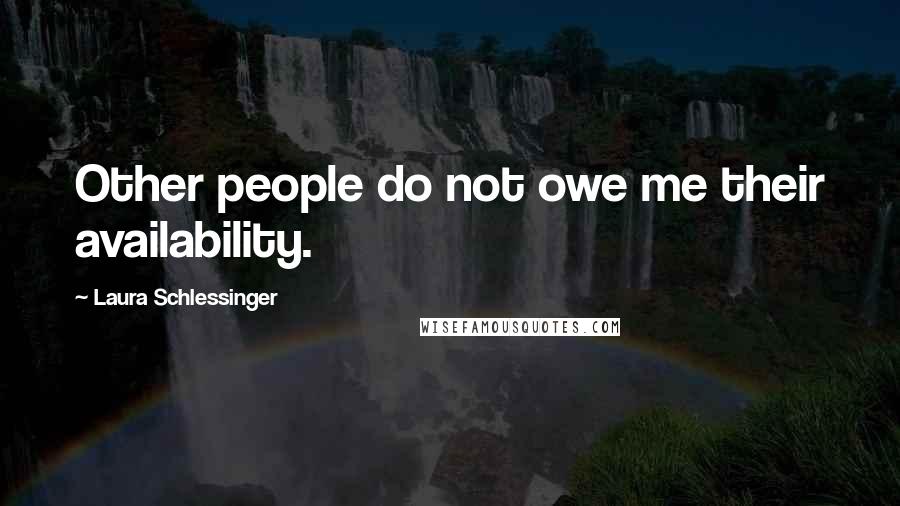 Other people do not owe me their availability.

~ Laura Schlessinger

WISEFAMOUSQUOTES.COM